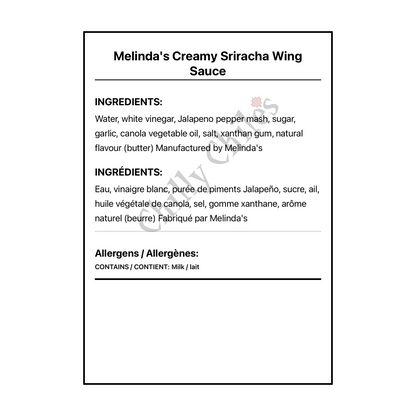 Melinda's Creamy Sriracha Wing Sauce

INGREDIENTS:
Water, white vinegar, Jalapeno pepper mash, sugar, garlic, canola vegetable oil, salt, xanthan gum, natural flavour (butter) Manufactured by Melinda's

INGRÉDIENTS:
Eau, vinaigre blanc, purée de piments Jalapeño, sucre, ail, huile végétale de canola, sel, gomme xanthane, arôme naturel (beurre) Fabriqué par Melinda's

Allergens / Allergènes:
CONTAINS / CONTIENT: Milk / lait

Chilly Chiles